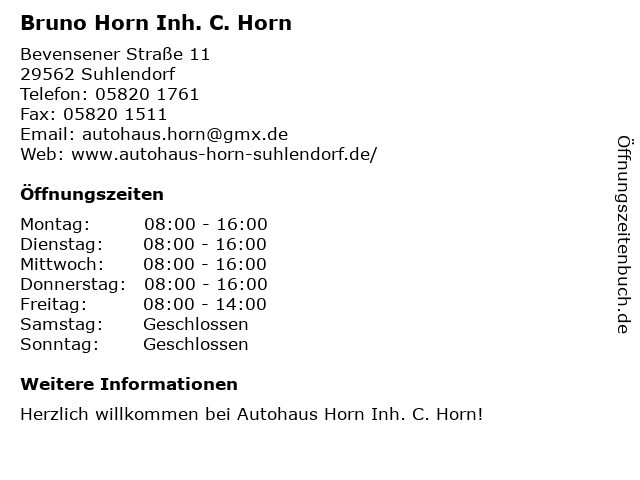 Bruno Horn Inh. C. Horn

Bevensener Straße 11
29562 Suhlendorf
Telefon: 05820 1761
Fax: 05820 1511
Email: autohaus.horn@gmx.de
Web: www.autohaus-horn-suhlendorf.de/

Öffnungszeiten

Montag: 08:00 - 16:00
Dienstag: 08:00 - 16:00
Mittwoch: 08:00 - 16:00
Donnerstag: 08:00 - 16:00
Freitag: 08:00 - 14:00
Samstag: Geschlossen
Sonntag: Geschlossen

Weitere Informationen

Herzlich willkommen bei Autohaus Horn Inh. C. Horn!

Öffnungszeitenbuch.de